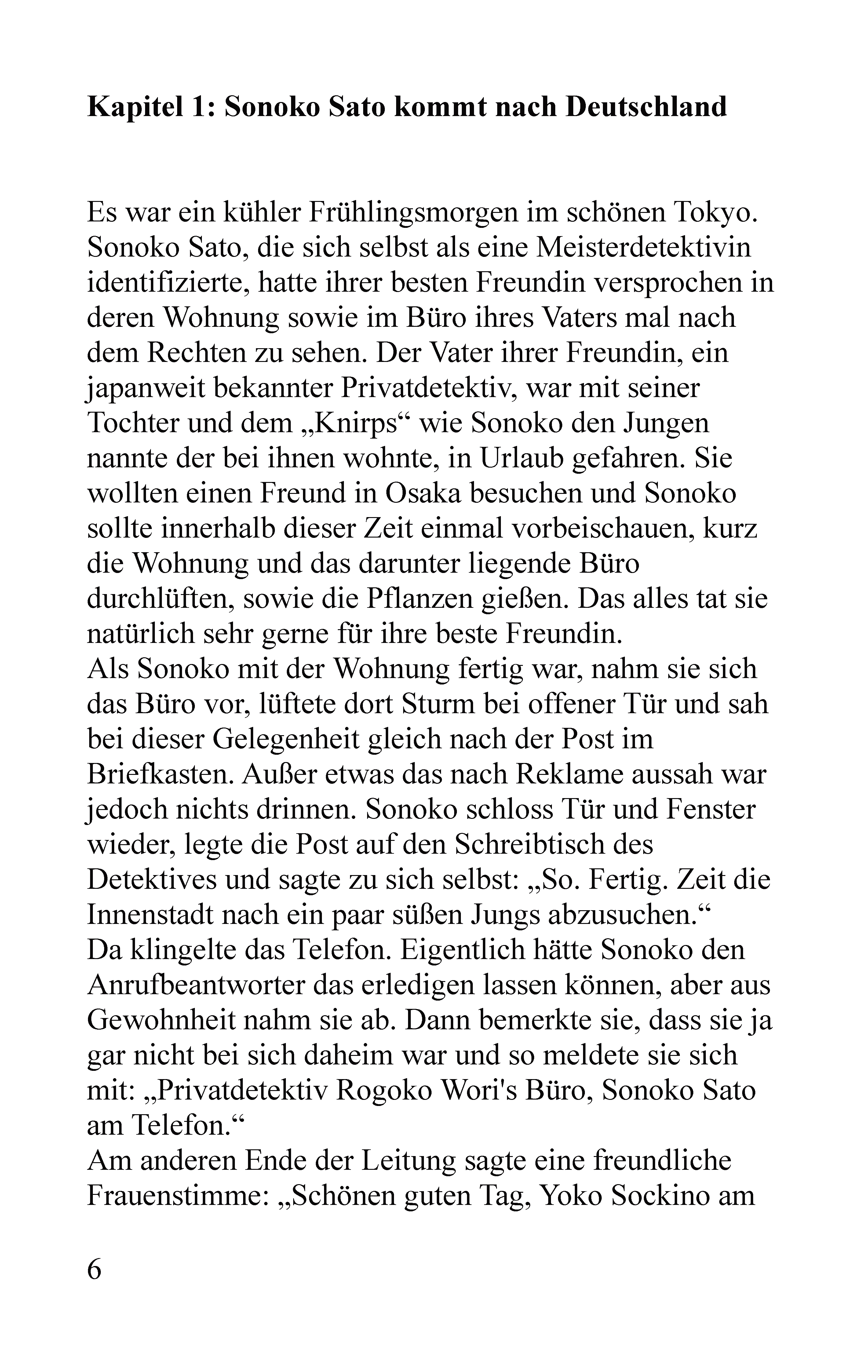 Kapitel 1: Sonoko Sato kommt nach Deutschland

Es war ein kühler Frühlingsmorgen im schönen Tokyo. Sonoko Sato, die sich selbst als eine Meisterdetektivin identifizierte, hatte ihrer besten Freundin versprochen in deren Wohnung sowie im Büro ihres Vaters mal nach dem Rechten zu sehen. Der Vater ihrer Freundin, ein japanweit bekannter Privatdetektiv, war mit seiner Tochter und dem „Knirps“ wie Sonoko den Jungen nannte der bei ihnen wohnte, in Urlaub gefahren. Sie wollten einen Freund in Osaka besuchen und Sonoko sollte innerhalb dieser Zeit einmal vorbeischauen, kurz die Wohnung und das darunter liegende Büro durchlüften, sowie die Pflanzen gießen. Das alles tat sie natürlich sehr gerne für ihre beste Freundin.
Als Sonoko mit der Wohnung fertig war, nahm sie sich das Büro vor, lüftete dort Sturm bei offener Tür und sah bei dieser Gelegenheit gleich nach der Post im Briefkasten. Außer etwas das nach Reklame aussah war jedoch nichts drinnen. Sonoko schloss Tür und Fenster wieder, legte die Post auf den Schreibtisch des Detektives und sagte zu sich selbst: „So. Fertig. Zeit die Innenstadt nach ein paar süßen Jungs abzusuchen.“
Da klingelte das Telefon. Eigentlich hätte Sonoko den Anrufbeantworter das erledigen lassen können, aber aus Gewohnheit nahm sie ab. Dann bemerkte sie, dass sie ja gar nicht bei sich daheim war und so meldete sie sich mit: „Privatdetektiv Rogoko Wori's Büro, Sonoko Sato am Telefon.“
Am anderen Ende der Leitung sagte eine freundliche Frauenstimme: „Schönen guten Tag, Yoko Sockino am

6